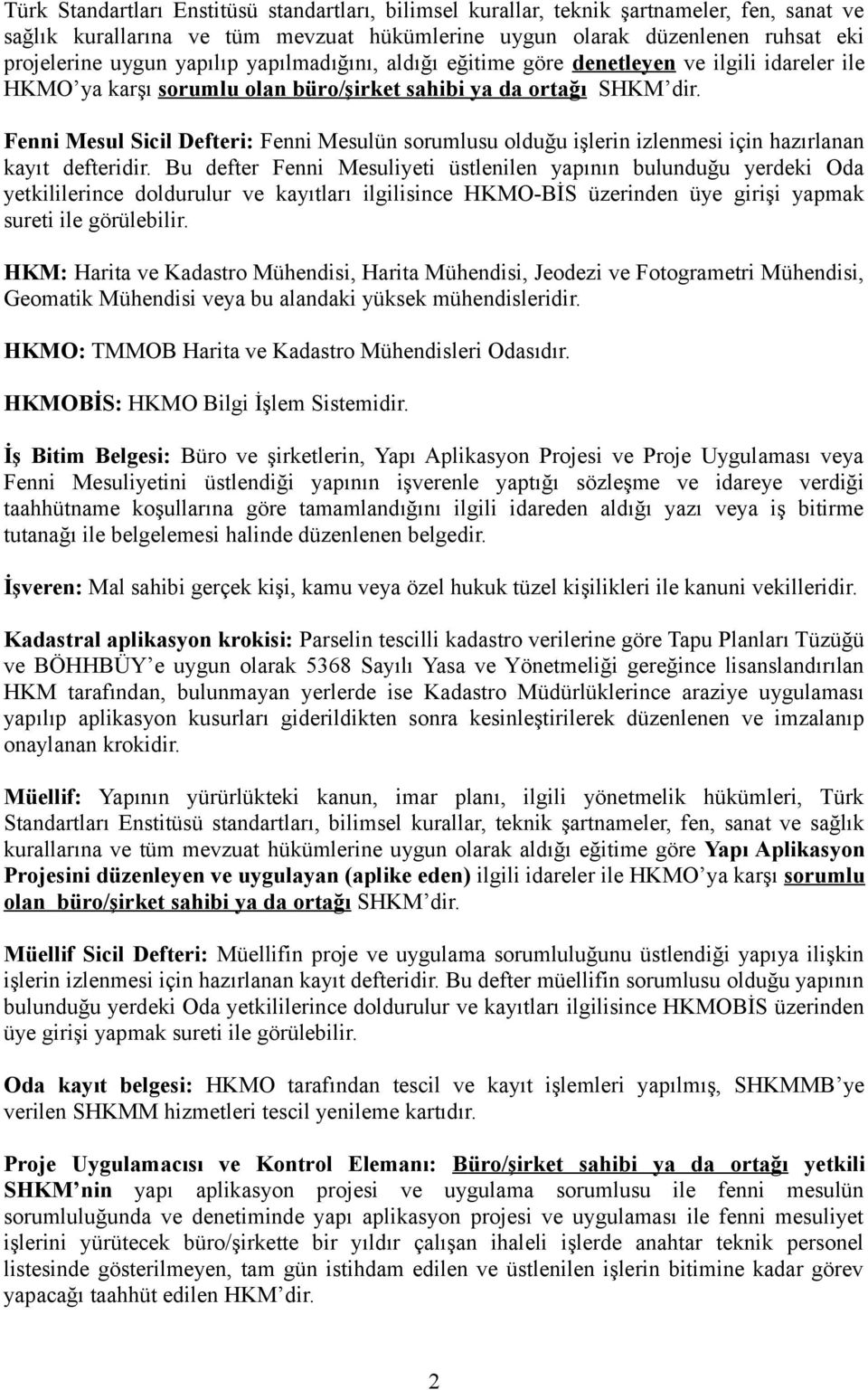 Türk Standartları Enstitüsü standartları, bilimsel kurallar, teknik şartnameler, fen, sanat ve sağlık kurallarına ve tüm mevzuat hükümlerine uygun olarak düzenlenen ruhsat eki projelerine uygun yapılıp yapılmadığını, aldığı eğitime göre denetleyen ve ilgili idareler ile HKMO'ya karşı sorumlu olan büro/şirket sahibi ya da ortağı SHKM'dir.

Fenni Mesul Sicil Defteri: Fenni Mesulün sorumlusu olduğu işlerin izlenmesi için hazırlanan kayıt defteridir. Bu defter Fenni Mesuliyeti üstlenilen yapının bulunduğu yerdeki Oda yetkililerince doldurulur ve kayıtları ilgilisince HKMO-BİS üzerinden üye girişi yapmak sureti ile görülebilir.

HKM: Harita ve Kadastro Mühendisi, Harita Mühendisi, Jeodezi ve Fotogrametri Mühendisi, Geomatik Mühendisi veya bu alandaki yüksek mühendisleridir.

HKMO: TMMOB Harita ve Kadastro Mühendisleri Odasıdır.

HKMOBİS: HKMO Bilgi İşlem Sistemidir.

İş Bitim Belgesi: Büro ve şirketlerin, Yapı Aplikasyon Projesi ve Proje Uygulaması veya Fenni Mesuliyetini üstlendiği yapının işverenle yaptığı sözleşme ve idareye verdiği taahhütname koşullarına göre tamamlandığını ilgili idareden aldığı yazı veya iş bitirme tutanağı ile belgelemesi halinde düzenlenen belgedir.

İşveren: Mal sahibi gerçek kişi, kamu veya özel hukuk tüzel kişilikleri ile kanuni vekilleridir.

Kadastral aplikasyon krokisi: Parselin tescilli kadastro verilerine göre Tapu Planları Tüzüğü ve BÖHHBÜY'e uygun olarak 5368 Sayılı Yasa ve Yönetmeliği gereğince lisanslandırılan HKM tarafından, bulunmayan yerlerde ise Kadastro Müdürlüklerince araziye uygulaması yapılıp aplikasyon kusurları giderildikten sonra kesinleştirilerek düzenlenen ve imzalanıp onaylanan krokidir.

Müellif: Yapının yürürlükteki kanun, imar planı, ilgili yönetmelik hükümleri, Türk Standartları Enstitüsü standartları, bilimsel kurallar, teknik şartnameler, fen, sanat ve sağlık kurallarına ve tüm mevzuat hükümlerine uygun olarak aldığı eğitime göre Yapı Aplikasyon Projesini düzenleyen ve uygulayan (aplike eden) ilgili idareler ile HKMO'ya karşı sorumlu olan büro/şirket sahibi ya da ortağı SHKM'dir.

Müellif Sicil Defteri: Müellifin proje ve uygulama sorumluluğunu üstlendiği yapıya ilişkin işlerin izlenmesi için hazırlanan kayıt defteridir. Bu defter müellifin sorumlusu olduğu yapının bulunduğu yerdeki Oda yetkililerince doldurulur ve kayıtları ilgilisince HKMOBİS üzerinden üye girişi yapmak sureti ile görülebilir.

Oda kayıt belgesi: HKMO tarafından tescil ve kayıt işlemleri yapılmış, SHKMMB'ye verilen SHKMM hizmetleri tescil yenileme kartıdır.

Proje Uygulamacısı ve Kontrol Elemanı: Büro/şirket sahibi ya da ortağı yetkili SHKM'nin yapı aplikasyon projesi ve uygulama sorumlusu ile fenni mesulün sorumluluğunda ve denetiminde yapı aplikasyon projesi ve uygulaması ile fenni mesuliyet işlerini yürütecek büro/şirkette bir yıldır çalışan ihaleli işlerde anahtar teknik personel listesinde gösterilmeyen, tam gün istihdam edilen ve üstlenilen işlerin bitimine kadar görev yapacağı taahhüt edilen HKM'dir.

2